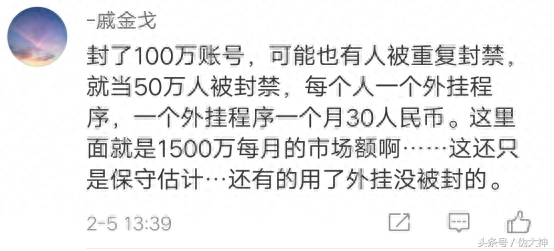 -戚金戈

封了100万账号，可能也有人被重复封禁，就当50万人被封禁，每个人一个外挂程序，一个外挂程序一个月30人民币。这里面就是1500万每月的市场额啊……这还只是保守估计…还有的用了外挂没被封的。

2-5 13:39

头条号 / 伪大神